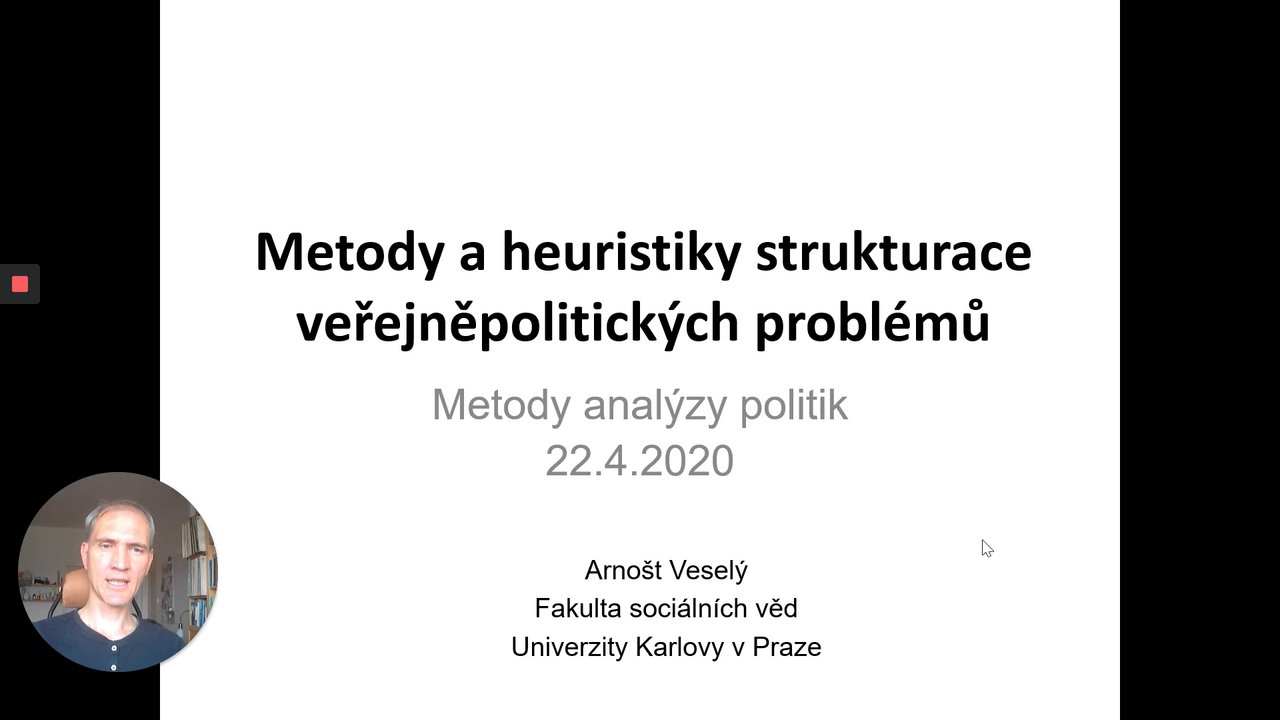 Metody a heuristiky strukturace veřejněpolitických problémů

Metody analýzy politik
22.4.2020

Arnošt Veselý
Fakulta sociálních věd
Univerzity Karlovy v Praze